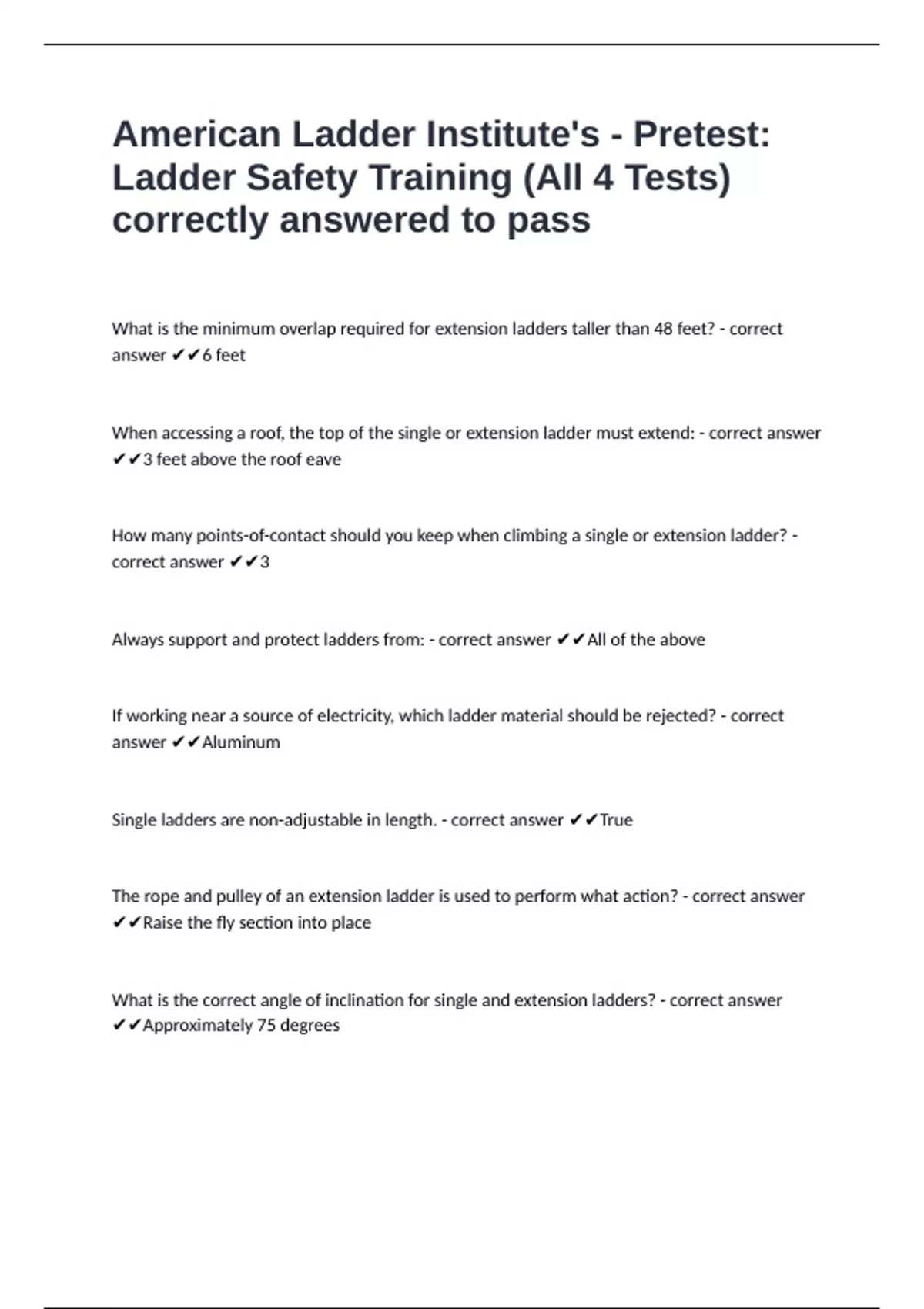 American Ladder Institute's - Pretest: Ladder Safety Training (All 4 Tests) correctly answered to pass

What is the minimum overlap required for extension ladders taller than 48 feet? - correct answer ✔✔6 feet

When accessing a roof, the top of the single or extension ladder must extend: - correct answer ✔✔3 feet above the roof eave

How many points-of-contact should you keep when climbing a single or extension ladder? - correct answer ✔✔3

Always support and protect ladders from: - correct answer ✔✔All of the above

If working near a source of electricity, which ladder material should be rejected? - correct answer ✔✔Aluminum

Single ladders are non-adjustable in length. - correct answer ✔✔True

The rope and pulley of an extension ladder is used to perform what action? - correct answer ✔✔Raise the fly section into place

What is the correct angle of inclination for single and extension ladders? - correct answer ✔✔Approximately 75 degrees